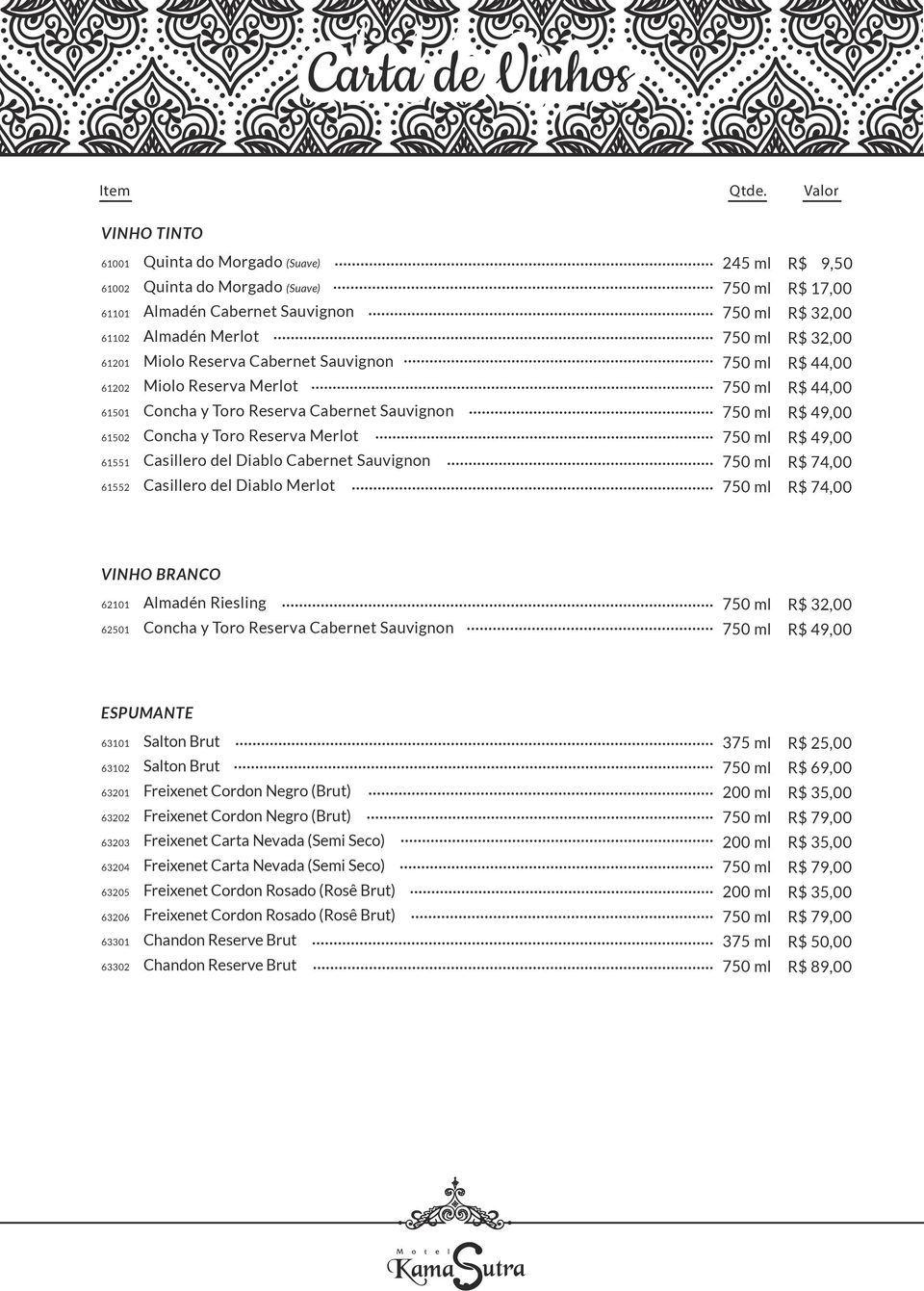 Carta de Vinhos

Item Qtde. Valor

VINHO TINTO

61001 Quinta do Morgado (Suave) 245 ml R$ 9,50
61002 Quinta do Morgado (Suave) 750 ml R$ 17,00
61101 Almadén Cabernet Sauvignon 750 ml R$ 32,00
61102 Almadén Merlot 750 ml R$ 32,00
61201 Miolo Reserva Cabernet Sauvignon 750 ml R$ 44,00
61202 Miolo Reserva Merlot 750 ml R$ 44,00
61501 Concha y Toro Reserva Cabernet Sauvignon 750 ml R$ 49,00
61502 Concha y Toro Reserva Merlot 750 ml R$ 49,00
61551 Casillero del Diablo Cabernet Sauvignon 750 ml R$ 74,00
61552 Casillero del Diablo Merlot 750 ml R$ 74,00

VINHO BRANCO

62101 Almadén Riesling 750 ml R$ 32,00
62501 Concha y Toro Reserva Cabernet Sauvignon 750 ml R$ 49,00

ESPUMANTE

63101 Salton Brut 375 ml R$ 25,00
63102 Salton Brut 750 ml R$ 69,00
63201 Freixenet Cordon Negro (Brut) 200 ml R$ 35,00
63202 Freixenet Cordon Negro (Brut) 750 ml R$ 79,00
63203 Freixenet Carta Nevada (Semi Seco) 200 ml R$ 35,00
63204 Freixenet Carta Nevada (Semi Seco) 750 ml R$ 79,00
63205 Freixenet Cordon Rosado (Rosê Brut) 200 ml R$ 35,00
63206 Freixenet Cordon Rosado (Rosê Brut) 750 ml R$ 79,00
63301 Chandon Reserve Brut 375 ml R$ 50,00
63302 Chandon Reserve Brut 750 ml R$ 89,00

Motel Kama Sutra